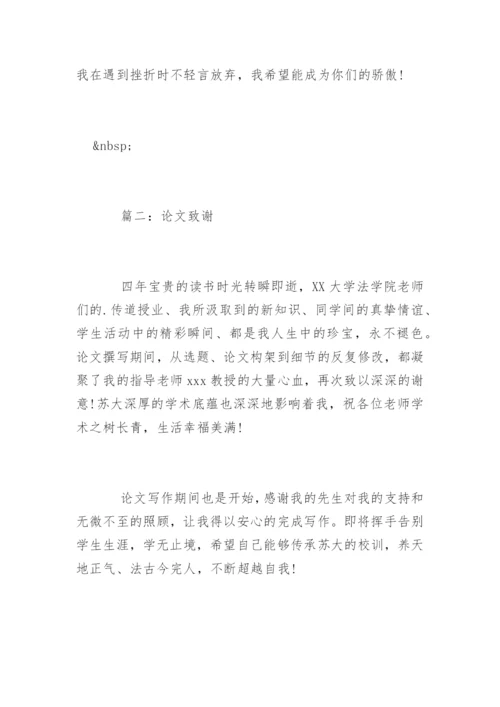 我在遇到挫折时不轻言放弃，我希望能成为你们的骄傲！

&nbsp;

篇二：论文致谢

四年宝贵的读书时光转瞬即逝，XX 大学法学院老师们的.传道授业、我所汲取到的新知识、同学间的真挚情谊、学生活动中的精彩瞬间、都是我人生中的珍宝，永不褪色。论文撰写期间，从选题、论文构架到细节的反复修改，都凝聚了我的指导老师 xxx 教授的大量心血，再次致以深深的谢意!苏大深厚的学术底蕴也深深地影响着我，祝各位老师学术之树长青，生活幸福美满！

论文写作期间也是开始，感谢我的先生对我的支持和无微不至的照顾，让我得以安心的完成写作。即将挥手告别学生生涯，学无止境，希望自己能够传承苏大的校训，养天地正气、法古今完人，不断超越自我！